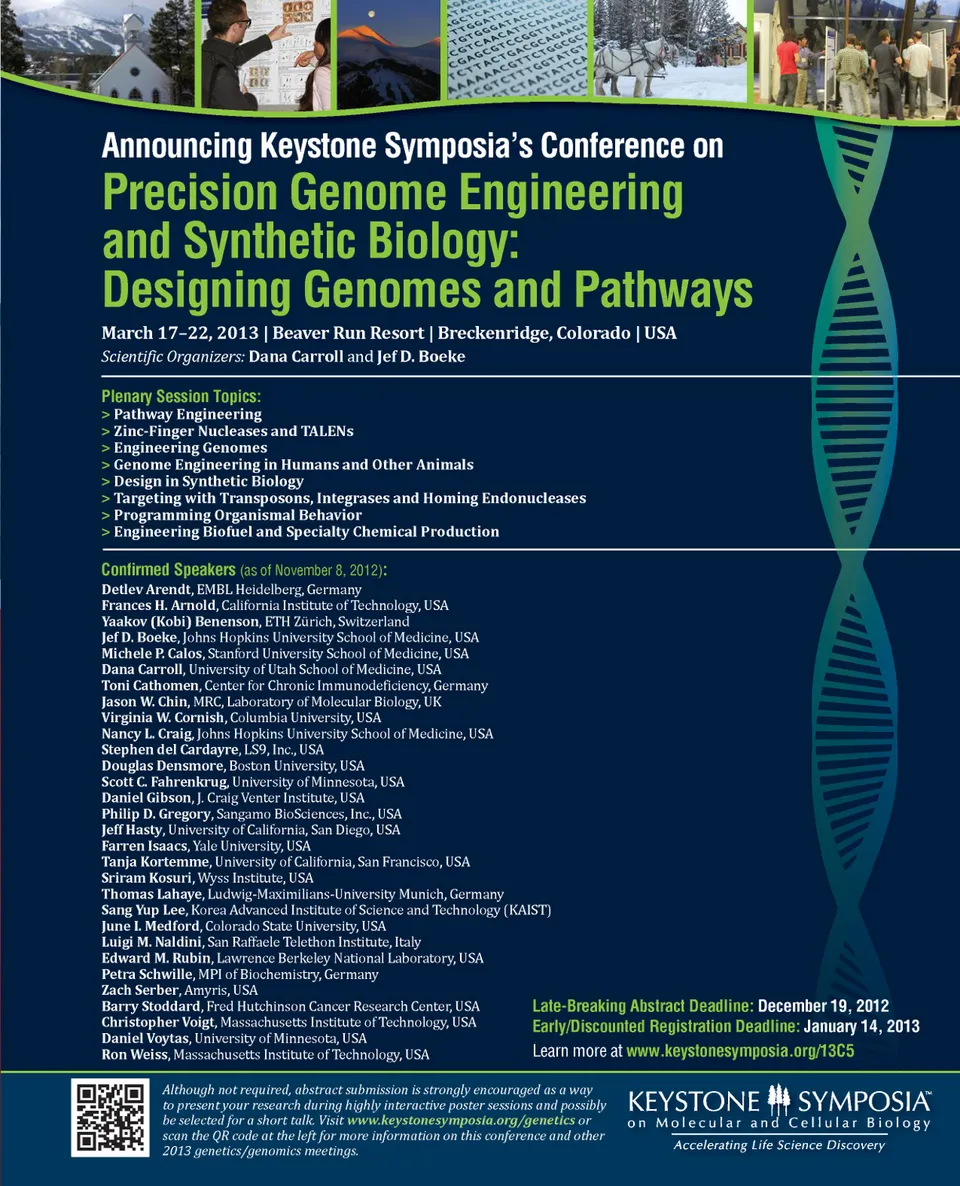 Announcing Keystone Symposia's Conference on

Precision Genome Engineering and Synthetic Biology: Designing Genomes and Pathways

March 17–22, 2013 | Beaver Run Resort | Breckenridge, Colorado | USA
Scientific Organizers: Dana Carroll and Jef D. Boeke

Plenary Session Topics:
> Pathway Engineering
> Zinc-Finger Nucleases and TALENs
> Engineering Genomes
> Genome Engineering in Humans and Other Animals
> Design in Synthetic Biology
> Targeting with Transposons, Integrases and Homing Endonucleases
> Programming Organismal Behavior
> Engineering Biofuel and Specialty Chemical Production

Confirmed Speakers (as of November 8, 2012):
Detlev Arendt, EMBL Heidelberg, Germany
Frances H. Arnold, California Institute of Technology, USA
Yaakov (Kobi) Benenson, ETH Zürich, Switzerland
Jef D. Boeke, Johns Hopkins University School of Medicine, USA
Michele P. Calos, Stanford University School of Medicine, USA
Dana Carroll, University of Utah School of Medicine, USA
Toni Cathomen, Center for Chronic Immunodeficiency, Germany
Jason W. Chin, MRC, Laboratory of Molecular Biology, UK
Virginia W. Cornish, Columbia University, USA
Nancy L. Craig, Johns Hopkins University School of Medicine, USA
Stephen del Cardayre, LS9, Inc., USA
Douglas Densmore, Boston University, USA
Scott C. Fahrenkrug, University of Minnesota, USA
Daniel Gibson, J. Craig Venter Institute, USA
Philip D. Gregory, Sangamo BioSciences, Inc., USA
Jeff Hasty, University of California, San Diego, USA
Farren Isaacs, Yale University, USA
Tanja Kortemme, University of California, San Francisco, USA
Sriram Kosuri, Wyss Institute, USA
Thomas Lahaye, Ludwig-Maximilians-University Munich, Germany
Sang Yup Lee, Korea Advanced Institute of Science and Technology (KAIST)
June I. Medford, Colorado State University, USA
Luigi M. Naldini, San Raffaele Telethon Institute, Italy
Edward M. Rubin, Lawrence Berkeley National Laboratory, USA
Petra Schwille, MPI of Biochemistry, Germany
Zach Serber, Amyris, USA
Barry Stoddard, Fred Hutchinson Cancer Research Center, USA
Christopher Voigt, Massachusetts Institute of Technology, USA
Daniel Voytas, University of Minnesota, USA
Ron Weiss, Massachusetts Institute of Technology, USA

Late-Breaking Abstract Deadline: December 19, 2012
Early/Discounted Registration Deadline: January 14, 2013
Learn more at www.keystonesymposia.org/13C5

Although not required, abstract submission is strongly encouraged as a way to present your research during highly interactive poster sessions and possibly be selected for a short talk. Visit www.keystonesymposia.org/genetics or scan the QR code at the left for more information on this conference and other 2013 genetics/genomics meetings.

KEYSTONE SYMPOSIA™
on Molecular and Cellular Biology
Accelerating Life Science Discovery